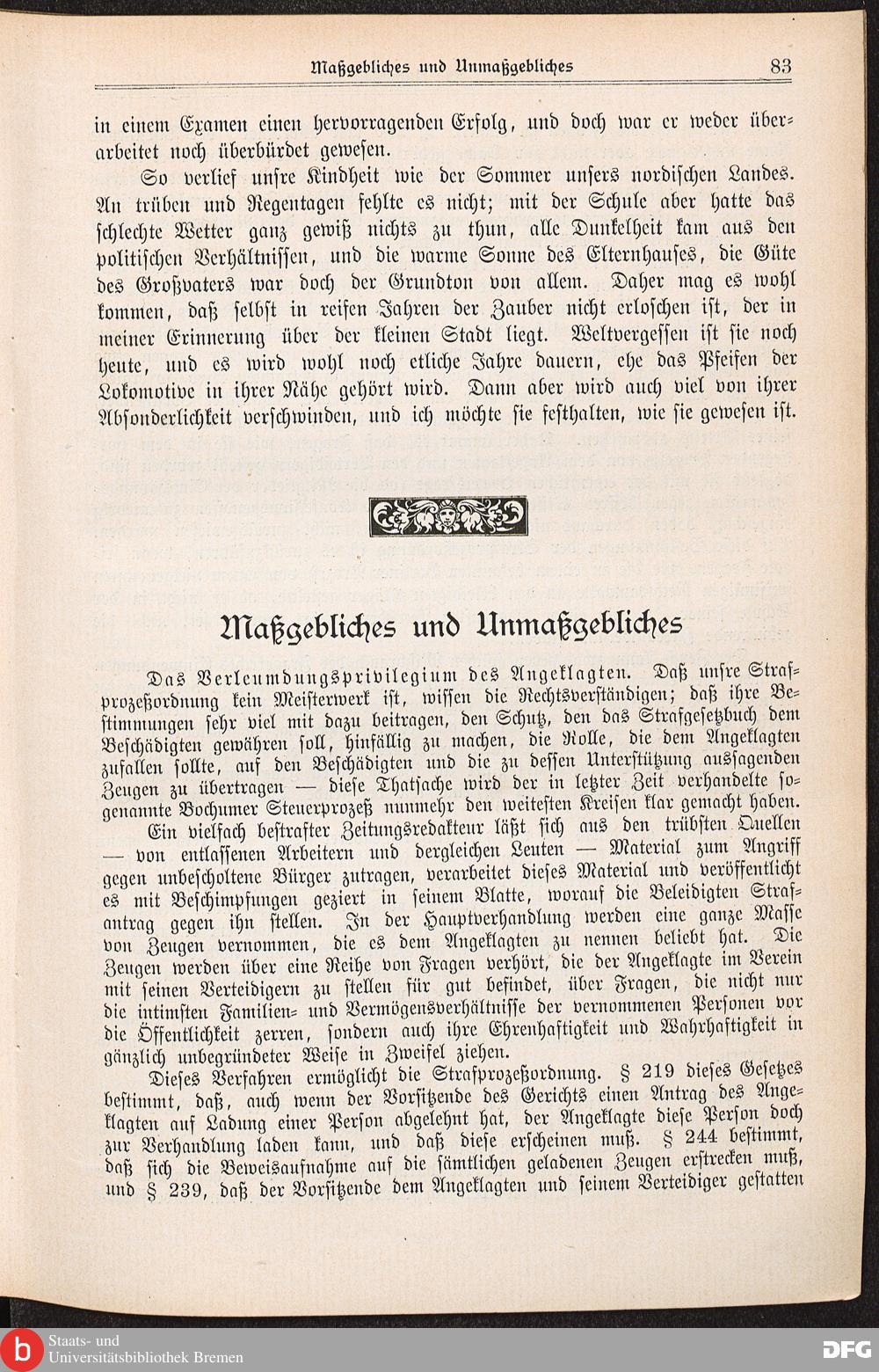 Maßgebliches und Unmaßgebliches 83

in einem Examen einen hervorragenden Erfolg, und doch war er weder überarbeitet noch überbürdet gewesen.

So verlief unsre Kindheit wie der Sommer unsers nordischen Landes. An trüben und Regentagen fehlte es nicht; mit der Schule aber hatte das schlechte Wetter ganz gewiß nichts zu thun, alle Dunkelheit kam aus den politischen Verhältnissen, und die warme Sonne des Elternhauses, die Güte des Großvaters war doch der Grundton von allem. Daher mag es wohl kommen, daß selbst in reifen Jahren der Zauber nicht erloschen ist, der in meiner Erinnerung über der kleinen Stadt liegt. Weltvergessen ist sie noch heute, und es wird wohl noch etliche Jahre dauern, ehe das Pfeifen der Lokomotive in ihrer Nähe gehört wird. Dann aber wird auch viel von ihrer Absonderlichkeit verschwinden, und ich möchte sie festhalten, wie sie gewesen ist.

Maßgebliches und Unmaßgebliches

Das Verleumdungsprivilegium des Angeklagten. Daß unsre Strafprozeßordnung kein Meisterwerk ist, wissen die Rechtsverständigen; daß ihre Bestimmungen sehr viel mit dazu beitragen, den Schutz, den das Strafgesetzbuch dem Beschädigten gewähren soll, hinfällig zu machen, die Rolle, die dem Angeklagten zufallen sollte, auf den Beschädigten und die zu dessen Unterstützung aussagenden Zeugen zu übertragen — diese Thatsache wird der in letzter Zeit verhandelte sogenannte Bochumer Steuerprozeß nunmehr den weitesten Kreisen klar gemacht haben.

Ein vielfach bestrafter Zeitungsredakteur läßt sich aus den trübsten Quellen — von entlassenen Arbeitern und dergleichen Leuten — Material zum Angriff gegen unbescholtene Bürger zutragen, verarbeitet dieses Material und veröffentlicht es mit Beschimpfungen geziert in seinem Blatte, worauf die Beleidigten Strafantrag gegen ihn stellen. In der Hauptverhandlung werden eine ganze Masse von Zeugen vernommen, die es dem Angeklagten zu nennen beliebt hat. Die Zeugen werden über eine Reihe von Fragen verhört, die der Angeklagte im Verein mit seinen Verteidigern zu stellen für gut befindet, über Fragen, die nicht nur die intimsten Familien- und Vermögensverhältnisse der vernommenen Personen vor die Öffentlichkeit zerren, sondern auch ihre Ehrenhaftigkeit und Wahrhaftigkeit in gänzlich unbegründeter Weise in Zweifel ziehen.

Dieses Verfahren ermöglicht die Strafprozeßordnung. § 219 dieses Gesetzes bestimmt, daß, auch wenn der Vorsitzende des Gerichts einen Antrag des Angeklagten auf Ladung einer Person abgelehnt hat, der Angeklagte diese Person doch zur Verhandlung laden kann, und daß diese erscheinen muß. § 244 bestimmt, daß sich die Beweisaufnahme auf die sämtlichen geladenen Zeugen erstrecken muß, und § 239, daß der Vorsitzende dem Angeklagten und seinem Verteidiger gestatten

Staats- und Universitätsbibliothek Bremen

DFG